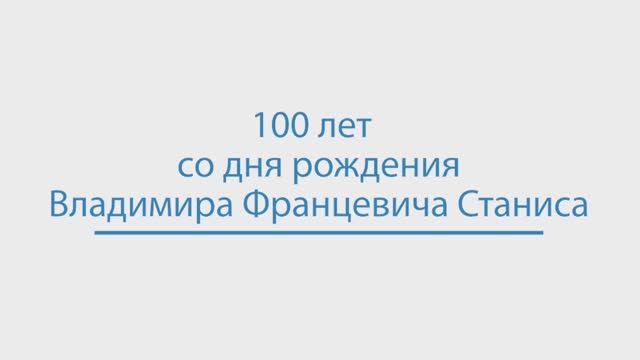 100 лет
со дня рождения
Владимира Францевича Станиса